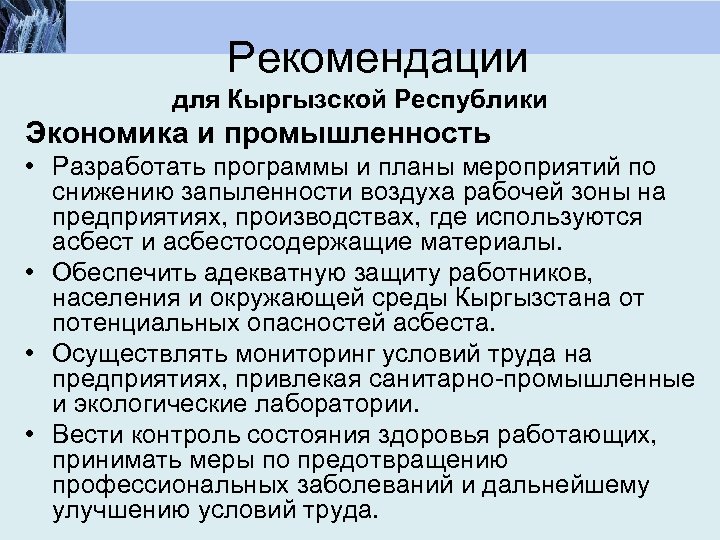 Рекомендации

для Кыргызской Республики

Экономика и промышленность

• Разработать программы и планы мероприятий по снижению запыленности воздуха рабочей зоны на предприятиях, производствах, где используются асбест и асбестосодержащие материалы.

• Обеспечить адекватную защиту работников, населения и окружающей среды Кыргызстана от потенциальных опасностей асбеста.

• Осуществлять мониторинг условий труда на предприятиях, привлекая санитарно-промышленные и экологические лаборатории.

• Вести контроль состояния здоровья работающих, принимать меры по предотвращению профессиональных заболеваний и дальнейшему улучшению условий труда.